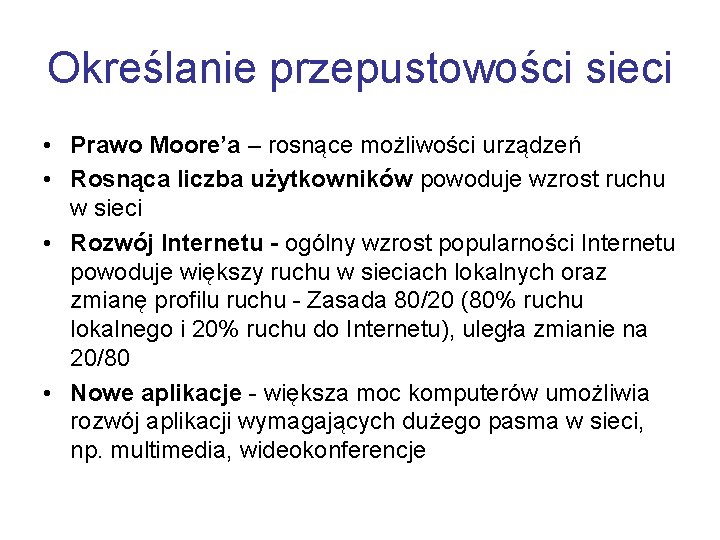 Określanie przepustowości sieci

• Prawo Moore'a – rosnące możliwości urządzeń
• Rosnąca liczba użytkowników powoduje wzrost ruchu w sieci
• Rozwój Internetu - ogólny wzrost popularności Internetu powoduje większy ruchu w sieciach lokalnych oraz zmianę profilu ruchu - Zasada 80/20 (80% ruchu lokalnego i 20% ruchu do Internetu), uległa zmianie na 20/80
• Nowe aplikacje - większa moc komputerów umożliwia rozwój aplikacji wymagających dużego pasma w sieci, np. multimedia, wideokonferencje